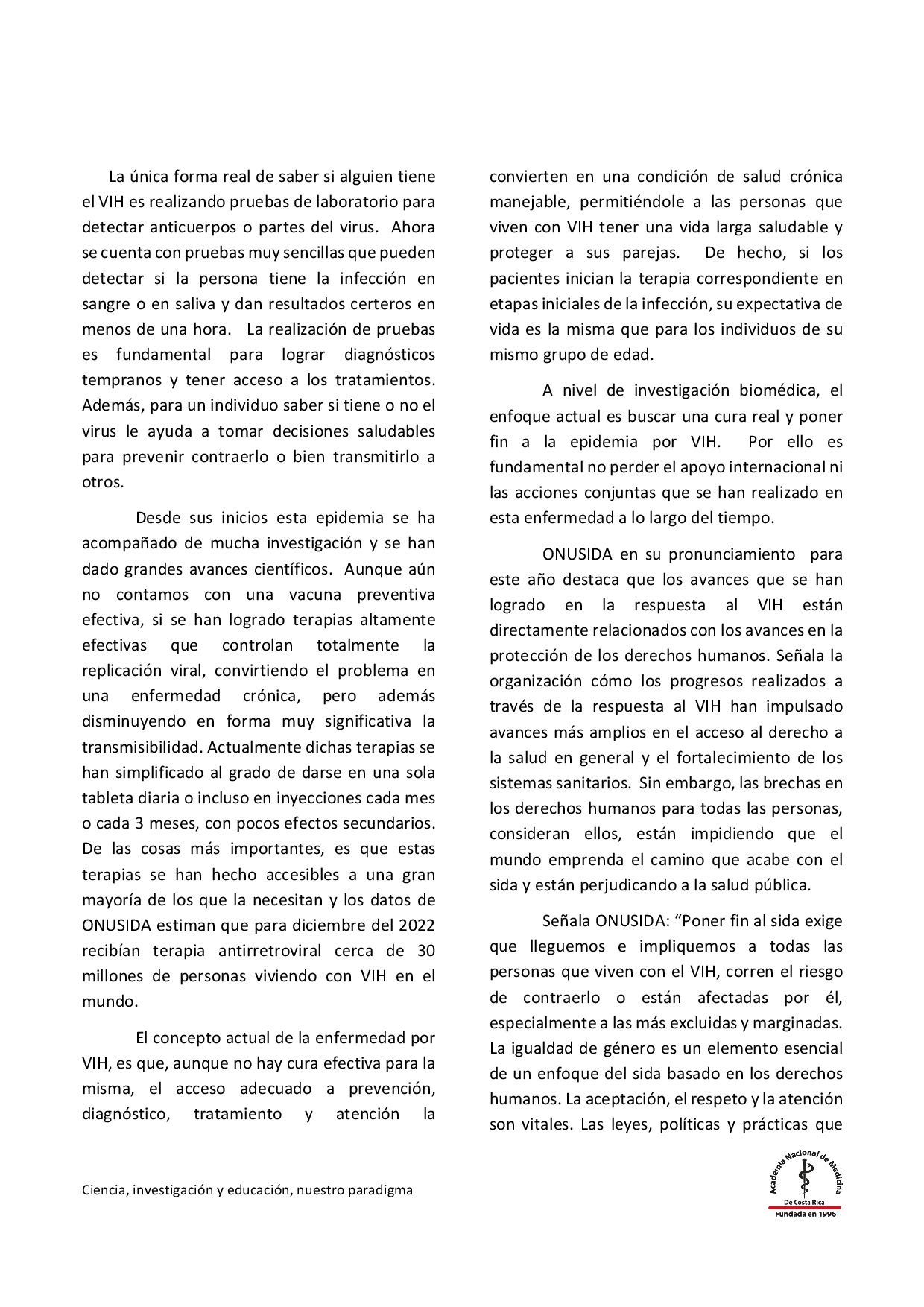 La única forma real de saber si alguien tiene el VIH es realizando pruebas de laboratorio para detectar anticuerpos o partes del virus. Ahora se cuenta con pruebas muy sencillas que pueden detectar si la persona tiene la infección en sangre o en saliva y dan resultados certeros en menos de una hora. La realización de pruebas es fundamental para lograr diagnósticos tempranos y tener acceso a los tratamientos. Además, para un individuo saber si tiene o no el virus le ayuda a tomar decisiones saludables para prevenir contraerlo o bien transmitirlo a otros.

Desde sus inicios esta epidemia se ha acompañado de mucha investigación y se han dado grandes avances científicos. Aunque aún no contamos con una vacuna preventiva efectiva, si se han logrado terapias altamente efectivas que controlan totalmente la replicación viral, convirtiendo el problema en una enfermedad crónica, pero además disminuyendo en forma muy significativa la transmisibilidad. Actualmente dichas terapias se han simplificado al grado de darse en una sola tableta diaria o incluso en inyecciones cada mes o cada 3 meses, con pocos efectos secundarios. De las cosas más importantes, es que estas terapias se han hecho accesibles a una gran mayoría de los que la necesitan y los datos de ONUSIDA estiman que para diciembre del 2022 recibían terapia antirretroviral cerca de 30 millones de personas viviendo con VIH en el mundo.

El concepto actual de la enfermedad por VIH, es que, aunque no hay cura efectiva para la misma, el acceso adecuado a prevención, diagnóstico, tratamiento y atención la convierten en una condición de salud crónica manejable, permitiéndole a las personas que viven con VIH tener una vida larga saludable y proteger a sus parejas. De hecho, si los pacientes inician la terapia correspondiente en etapas iniciales de la infección, su expectativa de vida es la misma que para los individuos de su mismo grupo de edad.

A nivel de investigación biomédica, el enfoque actual es buscar una cura real y poner fin a la epidemia por VIH. Por ello es fundamental no perder el apoyo internacional ni las acciones conjuntas que se han realizado en esta enfermedad a lo largo del tiempo.

ONUSIDA en su pronunciamiento para este año destaca que los avances que se han logrado en la respuesta al VIH están directamente relacionados con los avances en la protección de los derechos humanos. Señala la organización cómo los progresos realizados a través de la respuesta al VIH han impulsado avances más amplios en el acceso al derecho a la salud en general y el fortalecimiento de los sistemas sanitarios. Sin embargo, las brechas en los derechos humanos para todas las personas, consideran ellos, están impidiendo que el mundo emprenda el camino que acabe con el sida y están perjudicando a la salud pública.

Señala ONUSIDA: “Poner fin al sida exige que lleguemos e impliquemos a todas las personas que viven con el VIH, corren el riesgo de contraerlo o están afectadas por él, especialmente a las más excluidas y marginadas. La igualdad de género es un elemento esencial de un enfoque del sida basado en los derechos humanos. La aceptación, el respeto y la atención son vitales. Las leyes, políticas y prácticas que

Ciencia, investigación y educación, nuestro paradigma

Academia Nacional de Medicina
De Costa Rica
Fundada en 1996